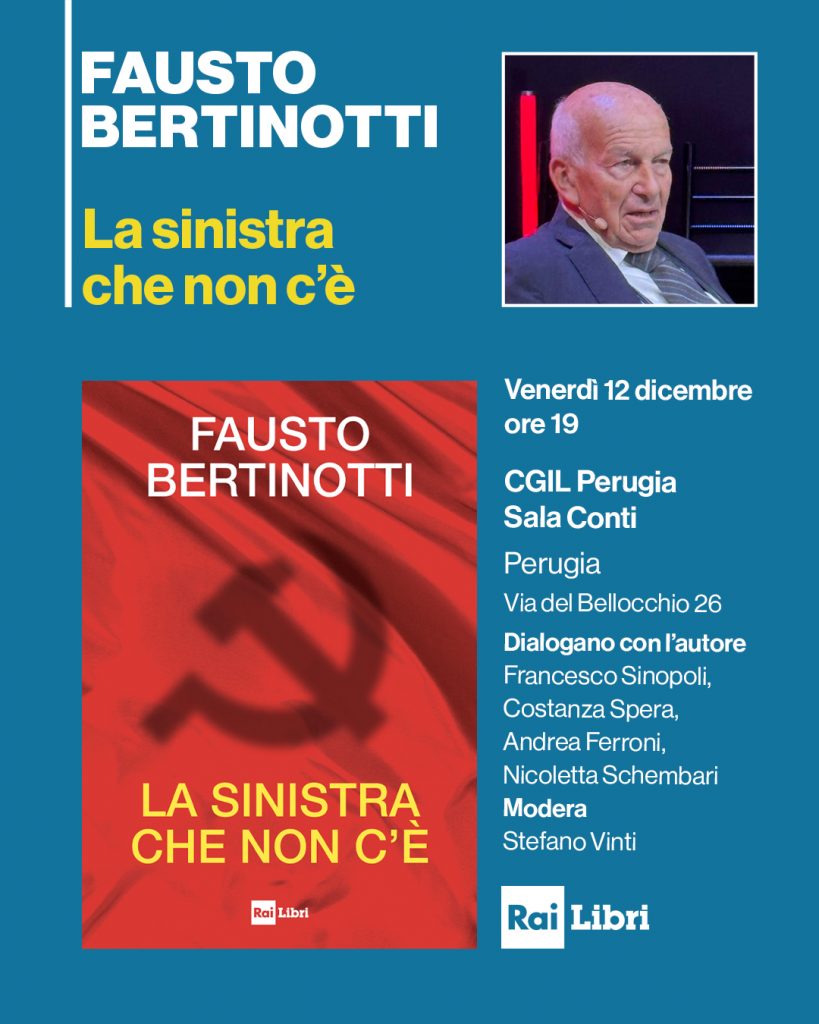 FAUSTO BERTINOTTI

La sinistra che non c'è

FAUSTO BERTINOTTI

LA SINISTRA CHE NON C'È

Rai Libri

Venerdì 12 dicembre
ore 19

CGIL Perugia
Sala Conti

Perugia

Via del Bellocchio 26

Dialogano con l'autore
Francesco Sinopoli,
Costanza Spera,
Andrea Ferroni,
Nicoletta Schembari

Modera
Stefano Vinti

Rai Libri